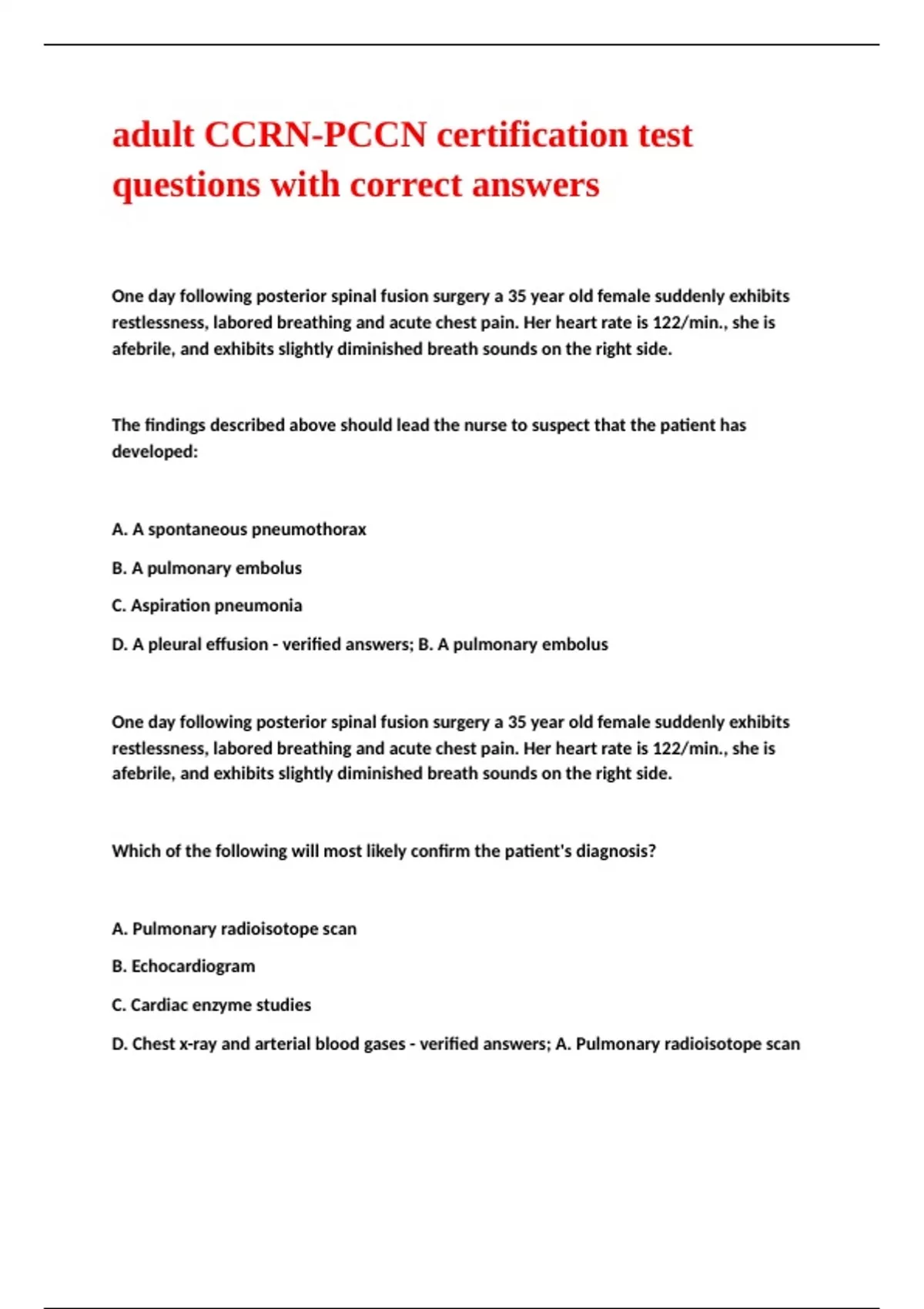 adult CCRN-PCCN certification test questions with correct answers

One day following posterior spinal fusion surgery a 35 year old female suddenly exhibits restlessness, labored breathing and acute chest pain. Her heart rate is 122/min., she is afebrile, and exhibits slightly diminished breath sounds on the right side.

The findings described above should lead the nurse to suspect that the patient has developed:

A. A spontaneous pneumothorax

B. A pulmonary embolus

C. Aspiration pneumonia

D. A pleural effusion - verified answers; B. A pulmonary embolus

One day following posterior spinal fusion surgery a 35 year old female suddenly exhibits restlessness, labored breathing and acute chest pain. Her heart rate is 122/min., she is afebrile, and exhibits slightly diminished breath sounds on the right side.

Which of the following will most likely confirm the patient's diagnosis?

A. Pulmonary radioisotope scan

B. Echocardiogram

C. Cardiac enzyme studies

D. Chest x-ray and arterial blood gases - verified answers; A. Pulmonary radioisotope scan